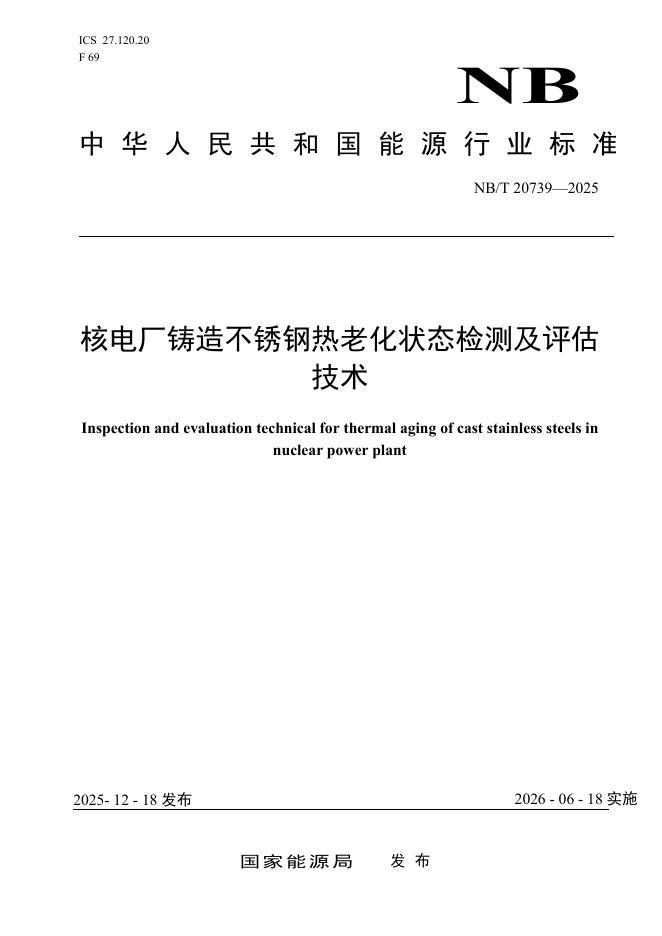 ICS 27.120.20
F 69

NB

中华人民共和国能源行业标准

NB/T 20739—2025

核电厂铸造不锈钢热老化状态检测及评估技术

Inspection and evaluation technical for thermal aging of cast stainless steels in nuclear power plant

2025- 12 - 18 发布

2026 - 06 - 18 实施

国家能源局　发布